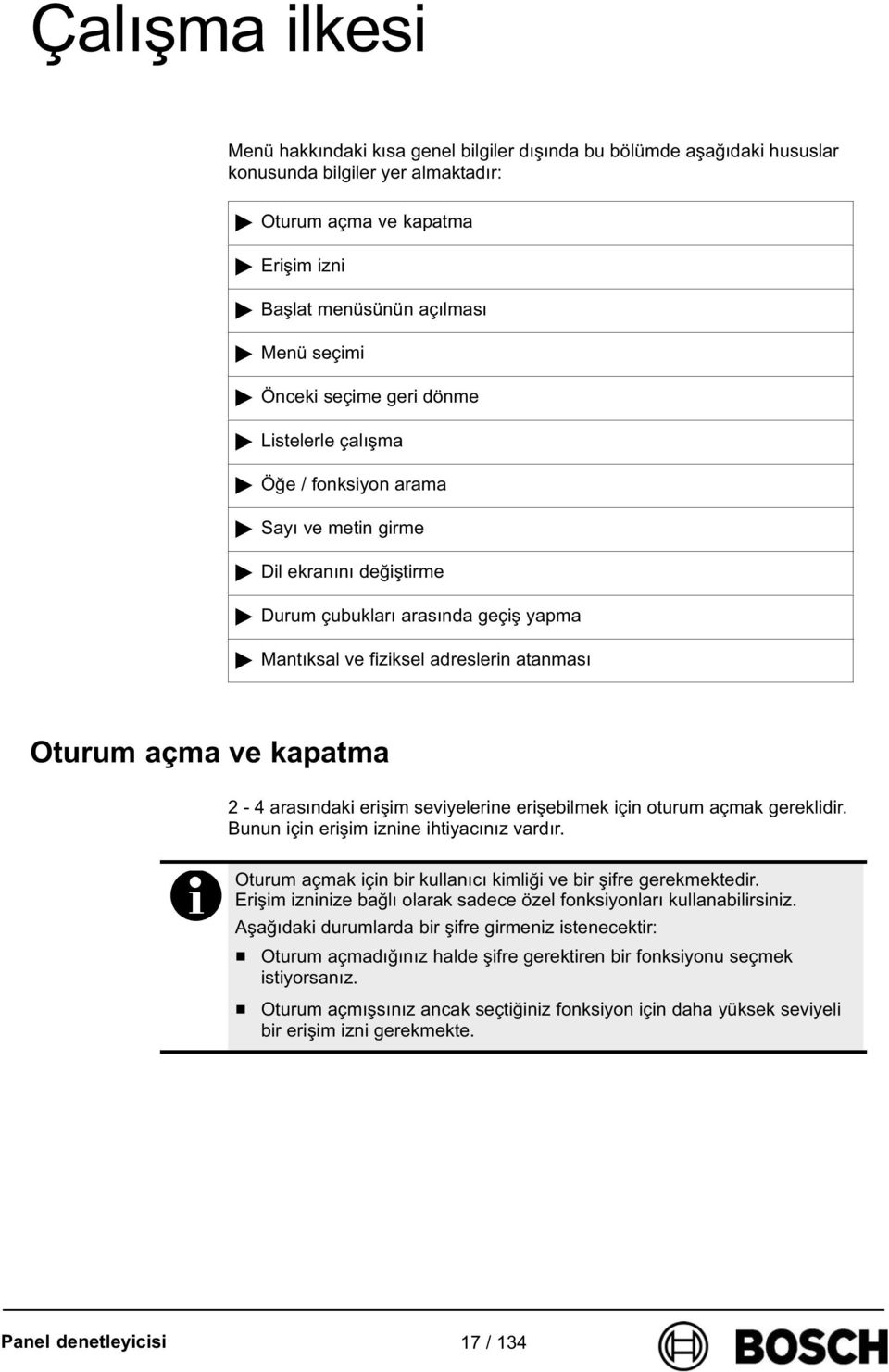 Çalışma ilkesi

Menü hakkındaki kısa genel bilgiler dışında bu bölümde aşağıdaki hususlar konusunda bilgiler yer almaktadır:

▶ Oturum açma ve kapatma

▶ Erişim izni

▶ Başlat menüsünün açılması

▶ Menü seçimi

▶ Önceki seçime geri dönme

▶ Listelerle çalışma

▶ Öğe / fonksiyon arama

▶ Sayı ve metin girme

▶ Dil ekranını değiştirme

▶ Durum çubukları arasında geçiş yapma

▶ Mantıksal ve fiziksel adreslerin atanması

Oturum açma ve kapatma

2 - 4 arasındaki erişim seviyelerine erişebilmek için oturum açmak gereklidir. Bunun için erişim iznine ihtiyacınız vardır.

Oturum açmak için bir kullanıcı kimliği ve bir şifre gerekmektedir. Erişim izninize bağlı olarak sadece özel fonksiyonları kullanabilirsiniz.

Aşağıdaki durumlarda bir şifre girmeniz istenecektir:

■ Oturum açmadığınız halde şifre gerektiren bir fonksiyonu seçmek istiyorsanız.

■ Oturum açmışsınız ancak seçtiğiniz fonksiyon için daha yüksek seviyeli bir erişim izni gerekmekte.

Panel denetleyicisi 17 / 134 BOSCH